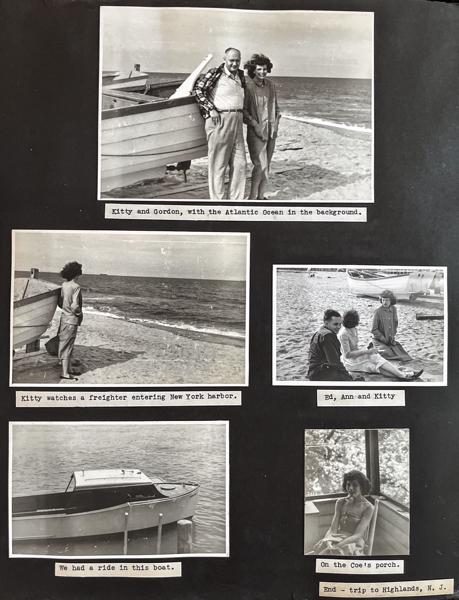 Kitty and Gordon, with the Atlantic Ocean in the background.

Kitty watches a freighter entering New York harbor.

Ed, Ann and Kitty

We had a ride in this boat.

On the Coe's porch.

End - trip to Highlands, N. J.